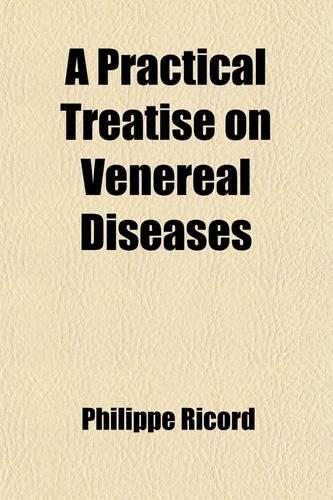 A Practical Treatise on Venereal Diseases

Philippe Ricord